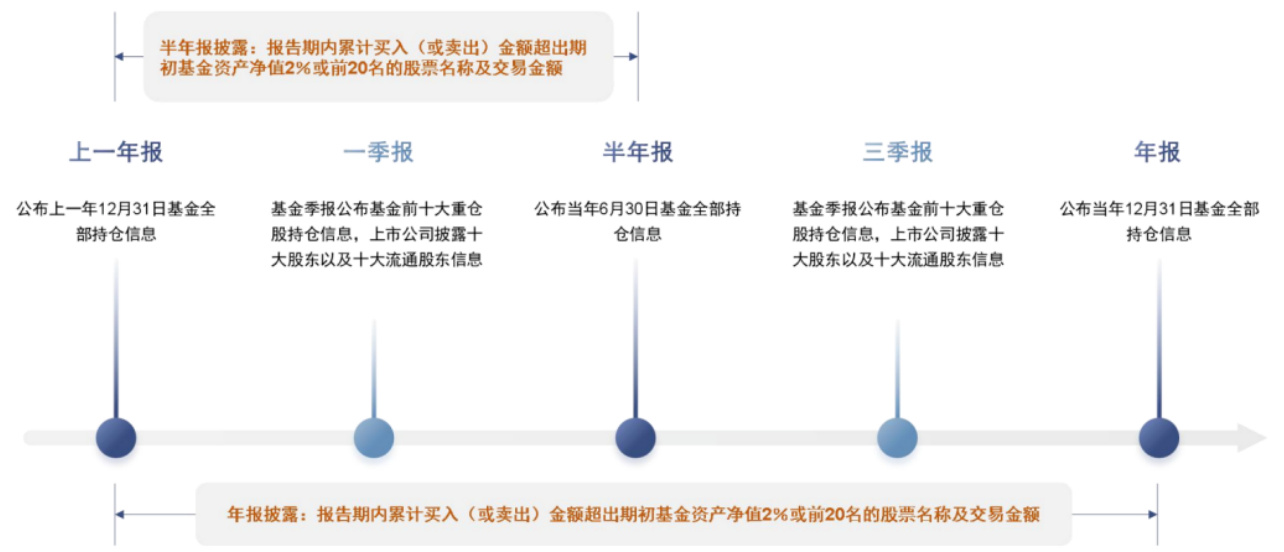 半年报披露：报告期内累计买入（或卖出）金额超出期初基金资产净值2%或前20名的股票名称及交易金额

上一年报

公布上一年12月31日基金全部持仓信息

一季报

基金季报公布基金前十大重仓股持仓信息，上市公司披露十大股东以及十大流通股东信息

半年报

公布当年6月30日基金全部持仓信息

三季报

基金季报公布基金前十大重仓股持仓信息，上市公司披露十大股东以及十大流通股东信息

年报

公布当年12月31日基金全部持仓信息

年报披露：报告期内累计买入（或卖出）金额超出期初基金资产净值2%或前20名的股票名称及交易金额